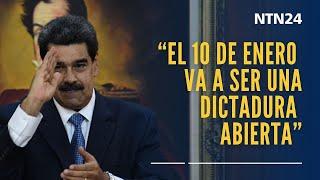 NTN24

“EL 10 DE ENERO VA A SER UNA DICTADURA ABIERTA”